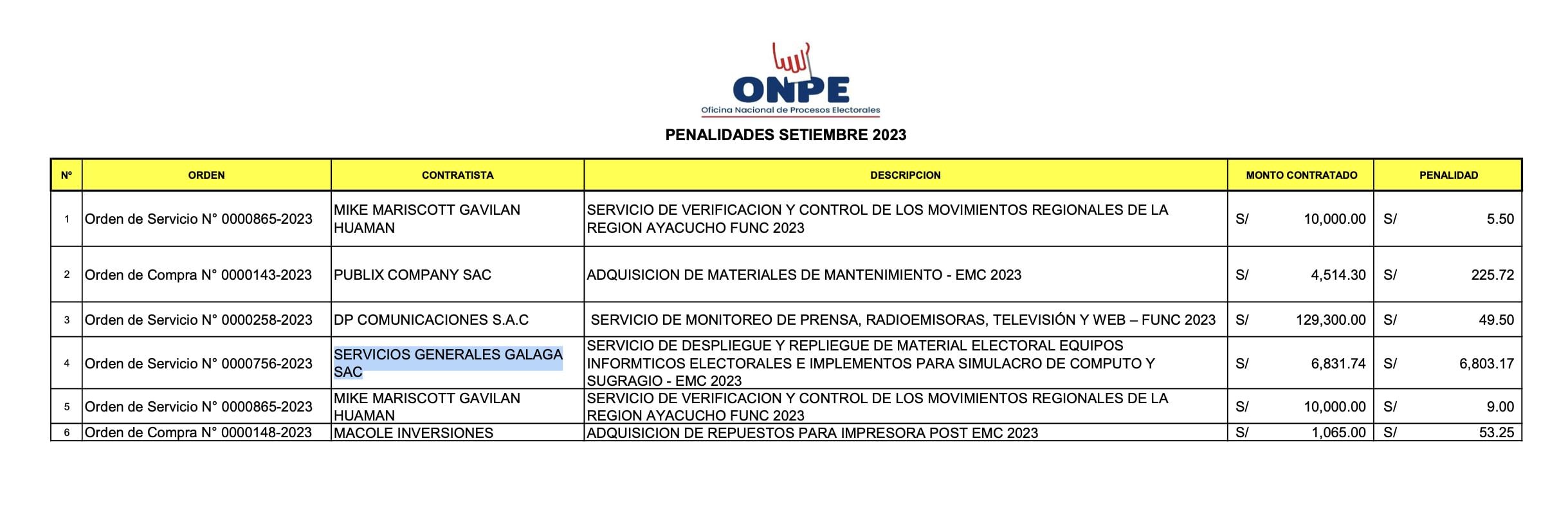 ONPE
Oficina Nacional de Procesos Electorales

PENALIDADES SETIEMBRE 2023

| N° | ORDEN | CONTRATISTA | DESCRIPCION | MONTO CONTRATADO | PENALIDAD |
|---|---|---|---|---|---|
| 1 | Orden de Servicio N° 0000865-2023 | MIKE MARISCOTT GAVILAN HUAMAN | SERVICIO DE VERIFICACION Y CONTROL DE LOS MOVIMIENTOS REGIONALES DE LA REGION AYACUCHO FUNC 2023 | S/ 10,000.00 | S/ 5.50 |
| 2 | Orden de Compra N° 0000143-2023 | PUBLIX COMPANY SAC | ADQUISICION DE MATERIALES DE MANTENIMIENTO - EMC 2023 | S/ 4,514.30 | S/ 225.72 |
| 3 | Orden de Servicio N° 0000258-2023 | DP COMUNICACIONES S.A.C | SERVICIO DE MONITOREO DE PRENSA, RADIOEMISORAS, TELEVISIÓN Y WEB – FUNC 2023 | S/ 129,300.00 | S/ 49.50 |
| 4 | Orden de Servicio N° 0000756-2023 | SERVICIOS GENERALES GALAGA SAC | SERVICIO DE DESPLIEGUE Y REPLIEGUE DE MATERIAL ELECTORAL EQUIPOS INFORMTICOS ELECTORALES E IMPLEMENTOS PARA SIMULACRO DE COMPUTO Y SUGRAGIO - EMC 2023 | S/ 6,831.74 | S/ 6,803.17 |
| 5 | Orden de Servicio N° 0000865-2023 | MIKE MARISCOTT GAVILAN HUAMAN | SERVICIO DE VERIFICACION Y CONTROL DE LOS MOVIMIENTOS REGIONALES DE LA REGION AYACUCHO FUNC 2023 | S/ 10,000.00 | S/ 9.00 |
| 6 | Orden de Compra N° 0000148-2023 | MACOLE INVERSIONES | ADQUISICION DE REPUESTOS PARA IMPRESORA POST EMC 2023 | S/ 1,065.00 | S/ 53.25 |